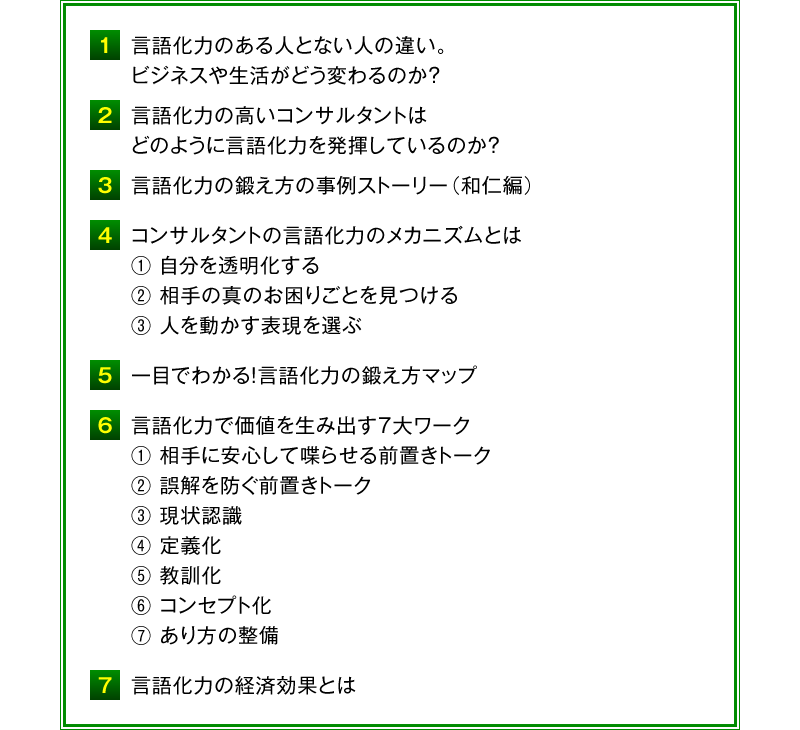 1 言語化力のある人とない人の違い。
ビジネスや生活がどう変わるのか?

2 言語化力の高いコンサルタントは
どのように言語化力を発揮しているのか?

3 言語化力の鍛え方の事例ストーリー(和仁編)

4 コンサルタントの言語化力のメカニズムとは
① 自分を透明化する
② 相手の真のお困りごとを見つける
③ 人を動かす表現を選ぶ

5 一目でわかる!言語化力の鍛え方マップ

6 言語化力で価値を生み出す7大ワーク
① 相手に安心して喋らせる前置きトーク
② 誤解を防ぐ前置きトーク
③ 現状認識
④ 定義化
⑤ 教訓化
⑥ コンセプト化
⑦ あり方の整備

7 言語化力の経済効果とは